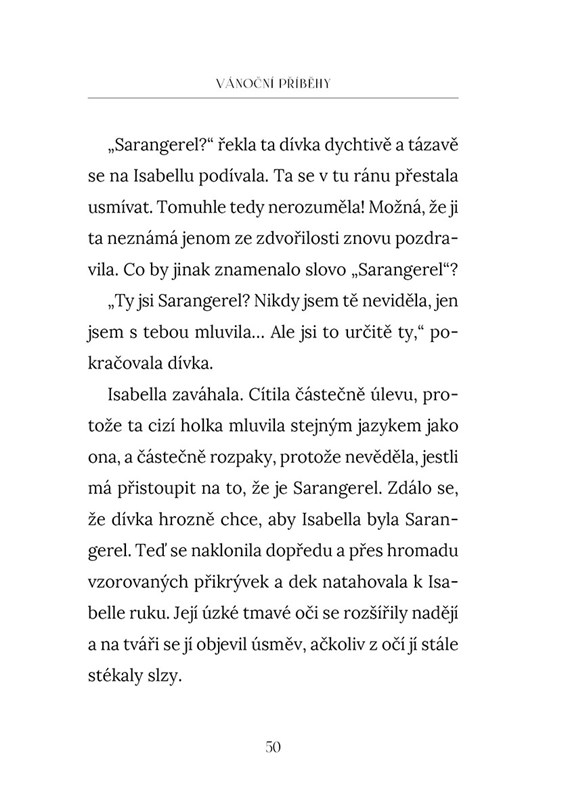 VÁNOČNÍ PŘÍBĚHY

„Sarangerel?“ řekla ta dívka dychtivě a tázavě se na Isabellu podívala. Ta se v tu ránu přestala usmívat. Tomuhle tedy nerozuměla! Možná, že ji ta neznámá jenom ze zdvořilosti znovu pozdravila. Co by jinak znamenalo slovo „Sarangerel“?

„Ty jsi Sarangerel? Nikdy jsem tě neviděla, jen jsem s tebou mluvila… Ale jsi to určitě ty,“ pokračovala dívka.

Isabella zaváhala. Cítila částečně úlevu, protože ta cizí holka mluvila stejným jazykem jako ona, a částečně rozpaky, protože nevěděla, jestli má přistoupit na to, že je Sarangerel. Zdálo se, že dívka hrozně chce, aby Isabella byla Sarangerel. Teď se naklonila dopředu a přes hromadu vzorovaných přikrývek a dek natahovala k Isabelle ruku. Její úzké tmavé oči se rozšířily nadějí a na tváři se jí objevil úsměv, ačkoliv z očí jí stále stékaly slzy.

50